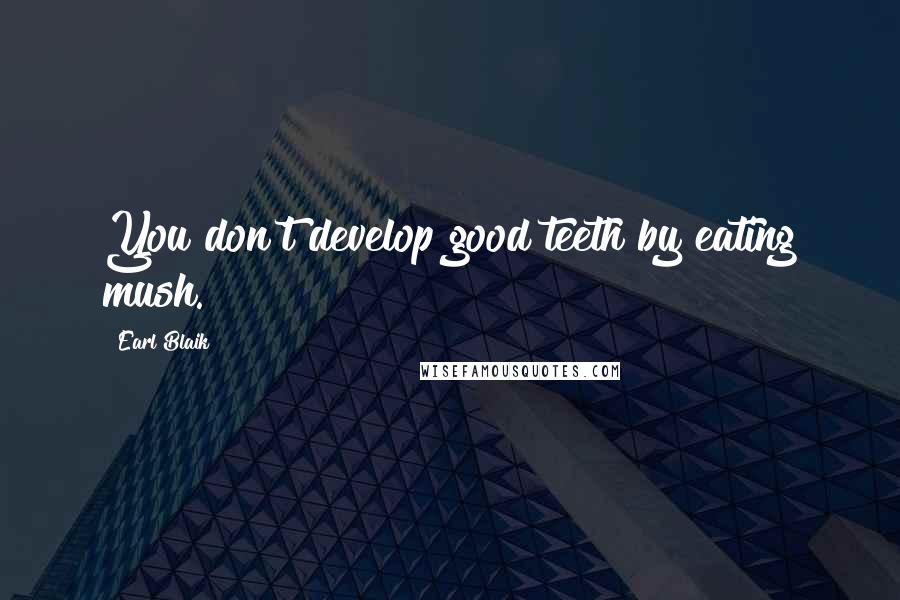 You don't develop good teeth by eating mush.

Earl Blaik

WISEFAMOUSQUOTES.COM